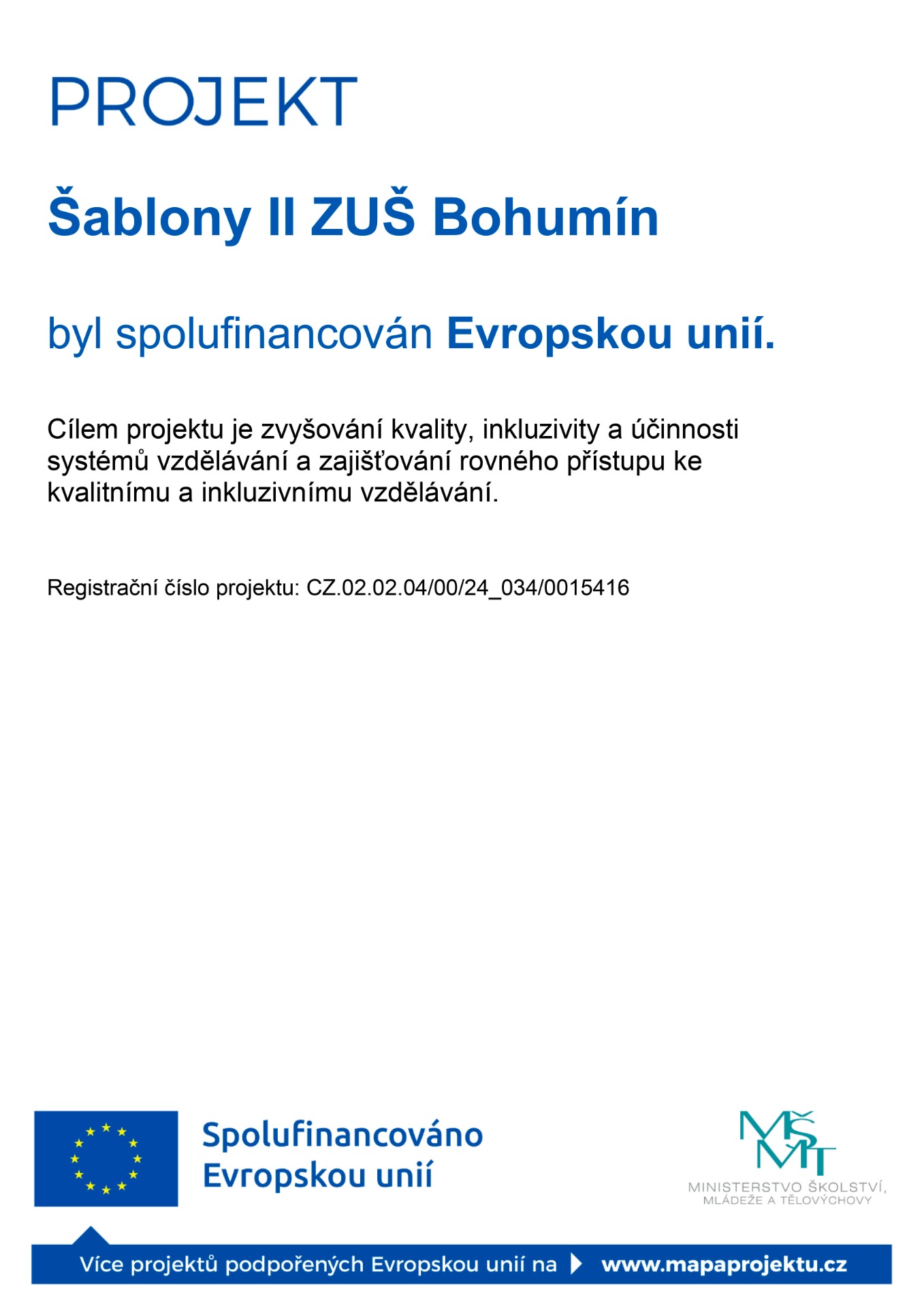 PROJEKT

Šablony II ZUŠ Bohumín

byl spolufinancován Evropskou unií.

Cílem projektu je zvyšování kvality, inkluzivity a účinnosti systémů vzdělávání a zajišťování rovného přístupu ke kvalitnímu a inkluzivnímu vzdělávání.

Registrační číslo projektu: CZ.02.02.04/00/24_034/0015416

Spolufinancováno Evropskou unií

MŠMT
MINISTERSTVO ŠKOLSTVÍ, MLÁDEŽE A TĚLOVÝCHOVY

Více projektů podpořených Evropskou unií na www.mapaprojektu.cz